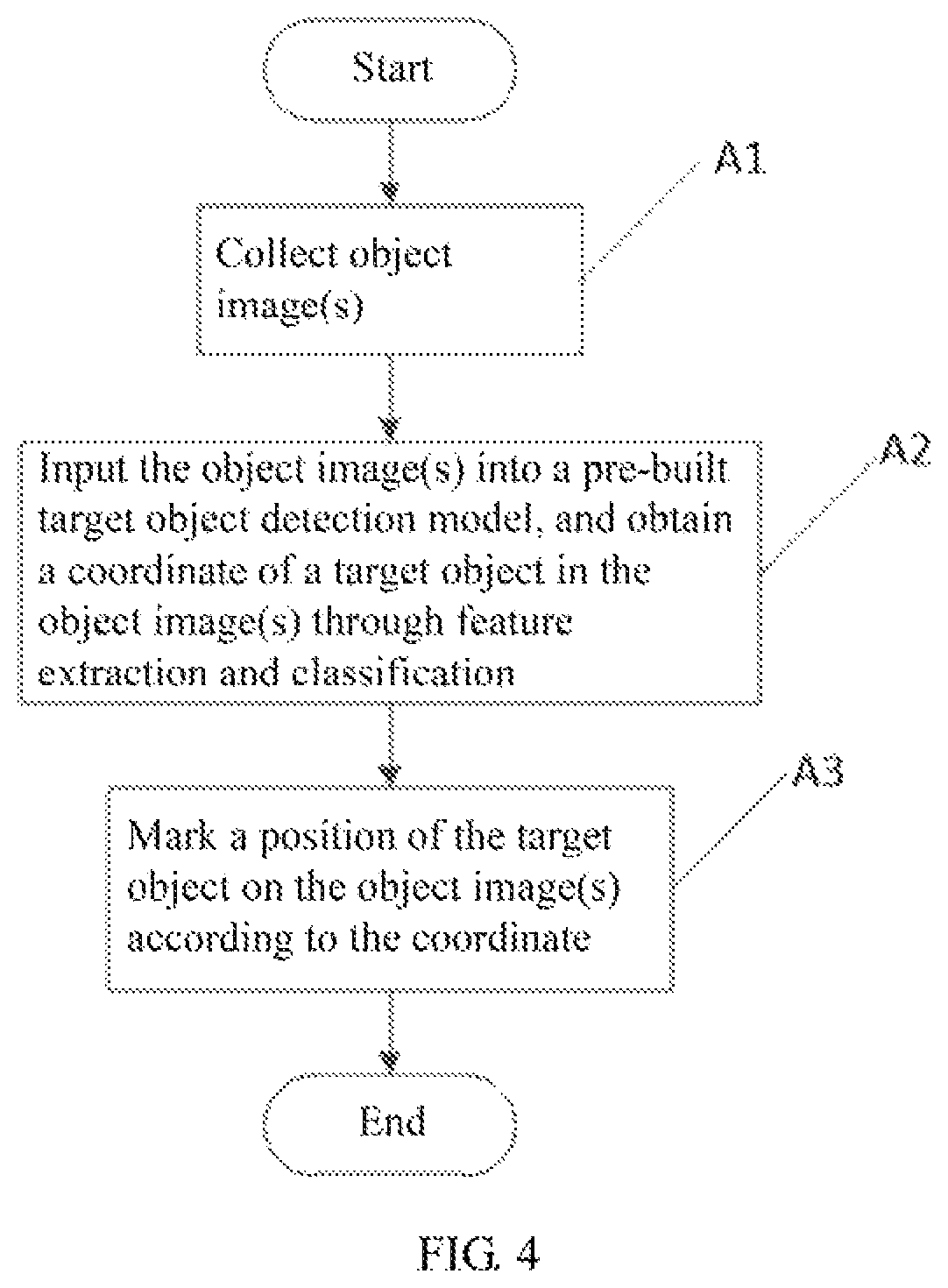 Start

A1

Collect object image(s)

A2

Input the object image(s) into a pre-built target object detection model, and obtain a coordinate of a target object in the object image(s) through feature extraction and classification

A3

Mark a position of the target object on the object image(s) according to the coordinate

End

FIG. 4